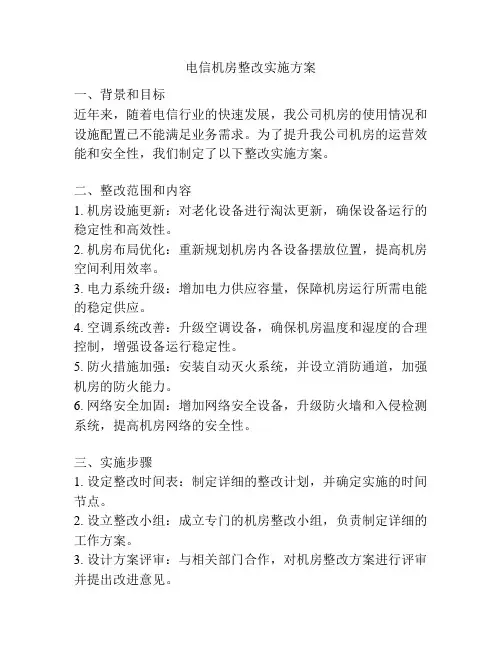 电信机房整改实施方案

一、背景和目标
近年来，随着电信行业的快速发展，我公司机房的使用情况和设施配置已不能满足业务需求。为了提升我公司机房的运营效能和安全性，我们制定了以下整改实施方案。

二、整改范围和内容
1. 机房设施更新：对老化设备进行淘汰更新，确保设备运行的稳定性和高效性。
2. 机房布局优化：重新规划机房内各设备摆放位置，提高机房空间利用效率。
3. 电力系统升级：增加电力供应容量，保障机房运行所需电能的稳定供应。
4. 空调系统改善：升级空调设备，确保机房温度和湿度的合理控制，增强设备运行稳定性。
5. 防火措施加强：安装自动灭火系统，并设立消防通道，加强机房的防火能力。
6. 网络安全加固：增加网络安全设备，升级防火墙和入侵检测系统，提高机房网络的安全性。

三、实施步骤
1. 设定整改时间表：制定详细的整改计划，并确定实施的时间节点。
2. 设立整改小组：成立专门的机房整改小组，负责制定详细的工作方案。
3. 设计方案评审：与相关部门合作，对机房整改方案进行评审并提出改进意见。